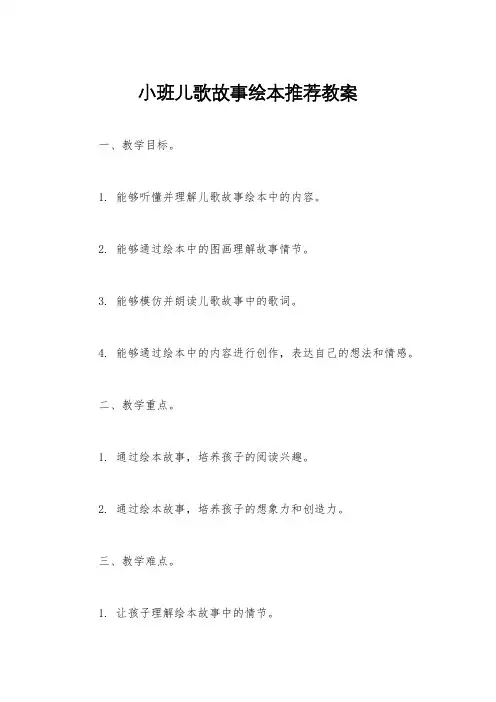 小班儿歌故事绘本推荐教案

一、教学目标。

1. 能够听懂并理解儿歌故事绘本中的内容。

2. 能够通过绘本中的图画理解故事情节。

3. 能够模仿并朗读儿歌故事中的歌词。

4. 能够通过绘本中的内容进行创作，表达自己的想法和情感。

二、教学重点。

1. 通过绘本故事，培养孩子的阅读兴趣。

2. 通过绘本故事，培养孩子的想象力和创造力。

三、教学难点。

1. 让孩子理解绘本故事中的情节。